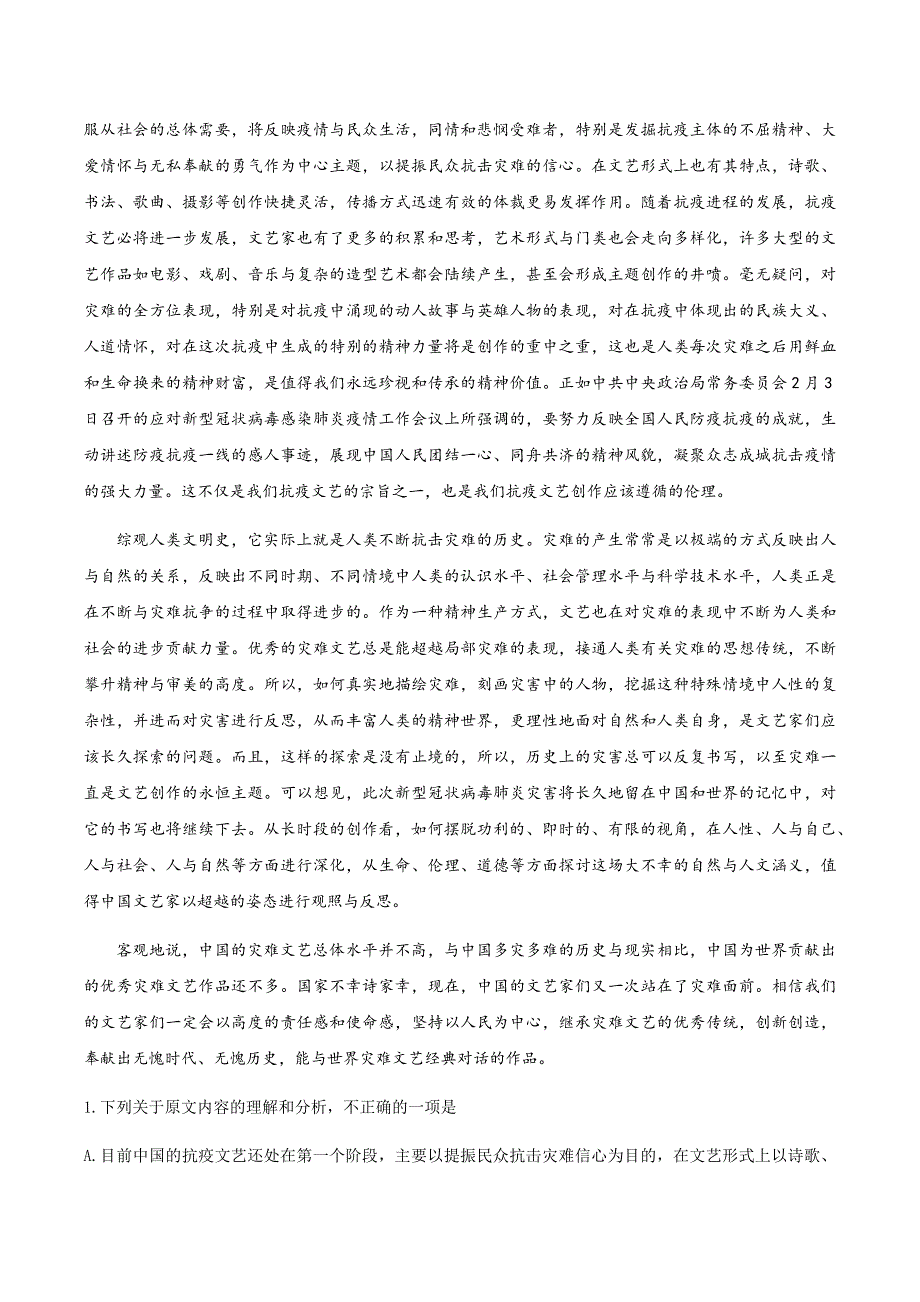 服从社会的总体需要，将反映疫情与民众生活，同情和悲悯受难者，特别是发掘抗疫主体的不屈精神、大爱情怀与无私奉献的勇气作为中心主题，以提振民众抗击灾难的信心。在文艺形式上也有其特点，诗歌、书法、歌曲、摄影等创作快捷灵活，传播方式迅速有效的体裁更易发挥作用。随着抗疫进程的发展，抗疫文艺必将进一步发展，文艺家也有了更多的积累和思考，艺术形式与门类也会走向多样化，许多大型的文艺作品如电影、戏剧、音乐与复杂的造型艺术都会陆续产生，甚至会形成主题创作的井喷。毫无疑问，对灾难的全方位表现，特别是对抗疫中涌现的动人故事与英雄人物的表现，对在抗疫中体现出的民族大义、人道情怀，对在这次抗疫中生成的特别的精神力量将是创作的重中之重，这也是人类每次灾难之后用鲜血和生命换来的精神财富，是值得我们永远珍视和传承的精神价值。正如中共中央政治局常务委员会2月3日召开的应对新型冠状病毒感染肺炎疫情工作会议上所强调的，要努力反映全国人民防疫抗疫的成就，生动讲述防疫抗疫一线的感人事迹，展现中国人民团结一心、同舟共济的精神风貌，凝聚众志成城抗击疫情的强大力量。这不仅是我们抗疫文艺的宗旨之一，也是我们抗疫文艺创作应该遵循的伦理。

综观人类文明史，它实际上就是人类不断抗击灾难的历史。灾难的产生常常是以极端的方式反映出人与自然的关系，反映出不同时期、不同情境中人类的认识水平、社会管理水平与科学技术水平，人类正是在不断与灾难抗争的过程中取得进步的。作为一种精神生产方式，文艺也在对灾难的表现中不断为人类和社会的进步贡献力量。优秀的灾难文艺总是能超越局部灾难的表现，接通人类有关灾难的思想传统，不断攀升精神与审美的高度。所以，如何真实地描绘灾难，刻画灾害中的人物，挖掘这种特殊情境中人性的复杂性，并进而对灾害进行反思，从而丰富人类的精神世界，更理性地面对自然和人类自身，是文艺家们应该长久探索的问题。而且，这样的探索是没有止境的，所以，历史上的灾害总可以反复书写，以至灾难一直是文艺创作的永恒主题。可以想见，此次新型冠状病毒肺炎灾害将长久地留在中国和世界的记忆中，对它的书写也将继续下去。从长时段的创作看，如何摆脱功利的、即时的、有限的视角，在人性、人与自己、人与社会、人与自然等方面进行深化，从生命、伦理、道德等方面探讨这场大不幸的自然与人文涵义，值得中国文艺家以超越的姿态进行观照与反思。

客观地说，中国的灾难文艺总体水平并不高，与中国多灾多难的历史与现实相比，中国为世界贡献出的优秀灾难文艺作品还不多。国家不幸诗家幸，现在，中国的文艺家们又一次站在了灾难面前。相信我们的文艺家们一定会以高度的责任感和使命感，坚持以人民为中心，继承灾难文艺的优秀传统，创新创造，奉献出无愧时代、无愧历史，能与世界灾难文艺经典对话的作品。

1.下列关于原文内容的理解和分析，不正确的一项是

A.目前中国的抗疫文艺还处在第一个阶段，主要以提振民众抗击灾难信心为目的，在文艺形式上以诗歌、